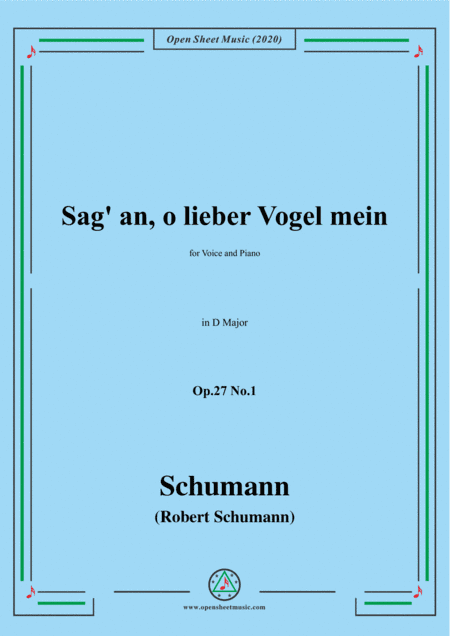 Open Sheet Music (2020)

Sag' an, o lieber Vogel mein

for Voice and Piano

in D Major

Op.27 No.1

Schumann

(Robert Schumann)

www.opensheetmusic.com